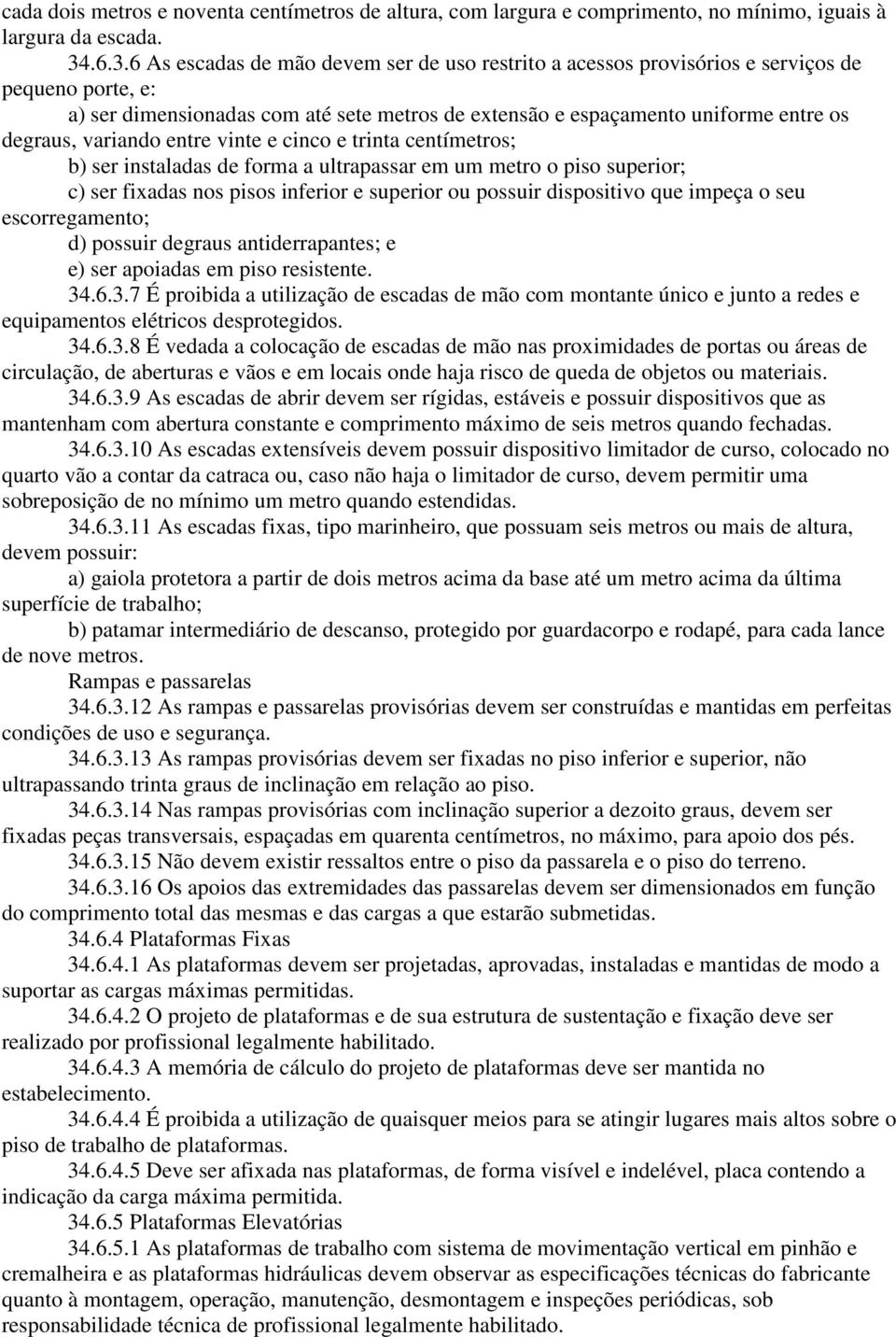 cada dois metros e noventa centímetros de altura, com largura e comprimento, no mínimo, iguais à largura da escada.

34.6.3.6 As escadas de mão devem ser de uso restrito a acessos provisórios e serviços de pequeno porte, e:

a) ser dimensionadas com até sete metros de extensão e espaçamento uniforme entre os degraus, variando entre vinte e cinco e trinta centímetros;

b) ser instaladas de forma a ultrapassar em um metro o piso superior;

c) ser fixadas nos pisos inferior e superior ou possuir dispositivo que impeça o seu escorregamento;

d) possuir degraus antiderrapantes; e

e) ser apoiadas em piso resistente.

34.6.3.7 É proibida a utilização de escadas de mão com montante único e junto a redes e equipamentos elétricos desprotegidos.

34.6.3.8 É vedada a colocação de escadas de mão nas proximidades de portas ou áreas de circulação, de aberturas e vãos e em locais onde haja risco de queda de objetos ou materiais.

34.6.3.9 As escadas de abrir devem ser rígidas, estáveis e possuir dispositivos que as mantenham com abertura constante e comprimento máximo de seis metros quando fechadas.

34.6.3.10 As escadas extensíveis devem possuir dispositivo limitador de curso, colocado no quarto vão a contar da catraca ou, caso não haja o limitador de curso, devem permitir uma sobreposição de no mínimo um metro quando estendidas.

34.6.3.11 As escadas fixas, tipo marinheiro, que possuam seis metros ou mais de altura, devem possuir:

a) gaiola protetora a partir de dois metros acima da base até um metro acima da última superfície de trabalho;

b) patamar intermediário de descanso, protegido por guardacorpo e rodapé, para cada lance de nove metros.

Rampas e passarelas

34.6.3.12 As rampas e passarelas provisórias devem ser construídas e mantidas em perfeitas condições de uso e segurança.

34.6.3.13 As rampas provisórias devem ser fixadas no piso inferior e superior, não ultrapassando trinta graus de inclinação em relação ao piso.

34.6.3.14 Nas rampas provisórias com inclinação superior a dezoito graus, devem ser fixadas peças transversais, espaçadas em quarenta centímetros, no máximo, para apoio dos pés.

34.6.3.15 Não devem existir ressaltos entre o piso da passarela e o piso do terreno.

34.6.3.16 Os apoios das extremidades das passarelas devem ser dimensionados em função do comprimento total das mesmas e das cargas a que estarão submetidas.

34.6.4 Plataformas Fixas

34.6.4.1 As plataformas devem ser projetadas, aprovadas, instaladas e mantidas de modo a suportar as cargas máximas permitidas.

34.6.4.2 O projeto de plataformas e de sua estrutura de sustentação e fixação deve ser realizado por profissional legalmente habilitado.

34.6.4.3 A memória de cálculo do projeto de plataformas deve ser mantida no estabelecimento.

34.6.4.4 É proibida a utilização de quaisquer meios para se atingir lugares mais altos sobre o piso de trabalho de plataformas.

34.6.4.5 Deve ser afixada nas plataformas, de forma visível e indelével, placa contendo a indicação da carga máxima permitida.

34.6.5 Plataformas Elevatórias

34.6.5.1 As plataformas de trabalho com sistema de movimentação vertical em pinhão e cremalheira e as plataformas hidráulicas devem observar as especificações técnicas do fabricante quanto à montagem, operação, manutenção, desmontagem e inspeções periódicas, sob responsabilidade técnica de profissional legalmente habilitado.